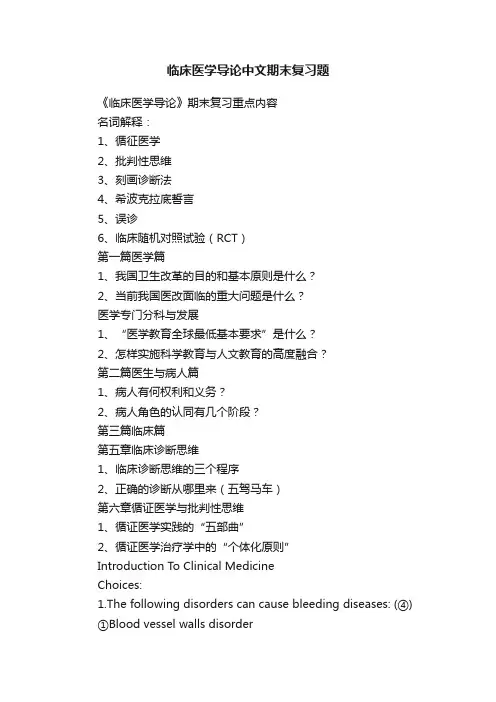 临床医学导论中文期末复习题

《临床医学导论》期末复习重点内容
名词解释：
1、循征医学
2、批判性思维
3、刻画诊断法
4、希波克拉底誓言
5、误诊
6、临床随机对照试验（RCT）
第一篇医学篇
1、我国卫生改革的目的和基本原则是什么？
2、当前我国医改面临的重大问题是什么？
医学专门分科与发展
1、“医学教育全球最低基本要求”是什么？
2、怎样实施科学教育与人文教育的高度融合？
第二篇医生与病人篇
1、病人有何权利和义务？
2、病人角色的认同有几个阶段？
第三篇临床篇
第五章临床诊断思维
1、临床诊断思维的三个程序
2、正确的诊断从哪里来（五驾马车）
第六章循证医学与批判性思维
1、循证医学实践的“五部曲”
2、循证医学治疗学中的“个体化原则”
Introduction To Clinical Medicine
Choices:
1.The following disorders can cause bleeding diseases: (④)
①Blood vessel walls disorder